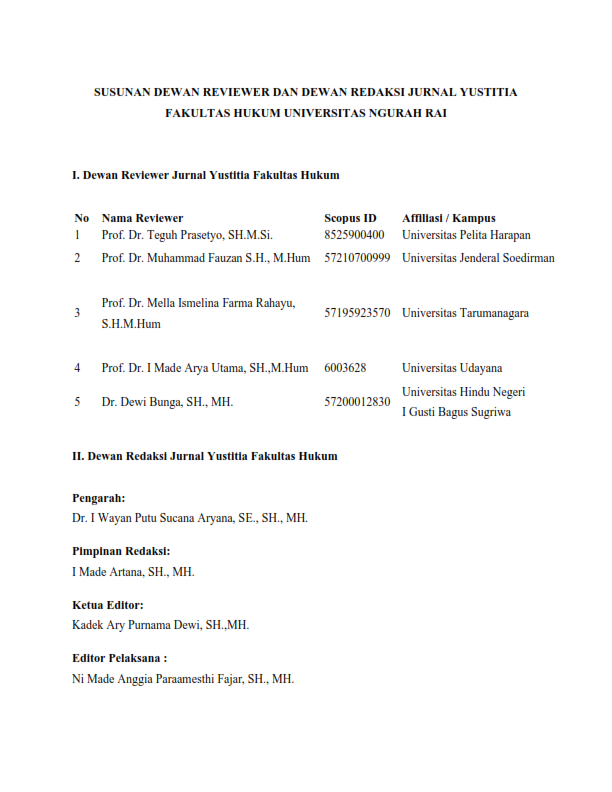 SUSUNAN DEWAN REVIEWER DAN DEWAN REDAKSI JURNAL YUSTITIA
FAKULTAS HUKUM UNIVERSITAS NGURAH RAI

I. Dewan Reviewer Jurnal Yustitia Fakultas Hukum

| No | Nama Reviewer | Scopus ID | Affiliasi / Kampus |
|---|---|---|---|
| 1 | Prof. Dr. Teguh Prasetyo, SH.M.Si. | 8525900400 | Universitas Pelita Harapan |
| 2 | Prof. Dr. Muhammad Fauzan S.H., M.Hum | 57210700999 | Universitas Jenderal Soedirman |
| 3 | Prof. Dr. Mella Ismelina Farma Rahayu, S.H.M.Hum | 57195923570 | Universitas Tarumanagara |
| 4 | Prof. Dr. I Made Arya Utama, SH.,M.Hum | 6003628 | Universitas Udayana |
| 5 | Dr. Dewi Bunga, SH., MH. | 57200012830 | Universitas Hindu Negeri I Gusti Bagus Sugriwa |

II. Dewan Redaksi Jurnal Yustitia Fakultas Hukum

Pengarah:
Dr. I Wayan Putu Sucana Aryana, SE., SH., MH.

Pimpinan Redaksi:
I Made Artana, SH., MH.

Ketua Editor:
Kadek Ary Purnama Dewi, SH.,MH.

Editor Pelaksana :
Ni Made Anggia Paraamesthi Fajar, SH., MH.